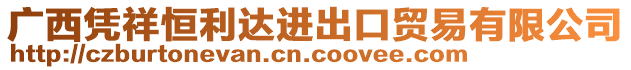 广西凭祥恒利达进出口贸易有限公司
http://czburtonevan.cn.coovee.com